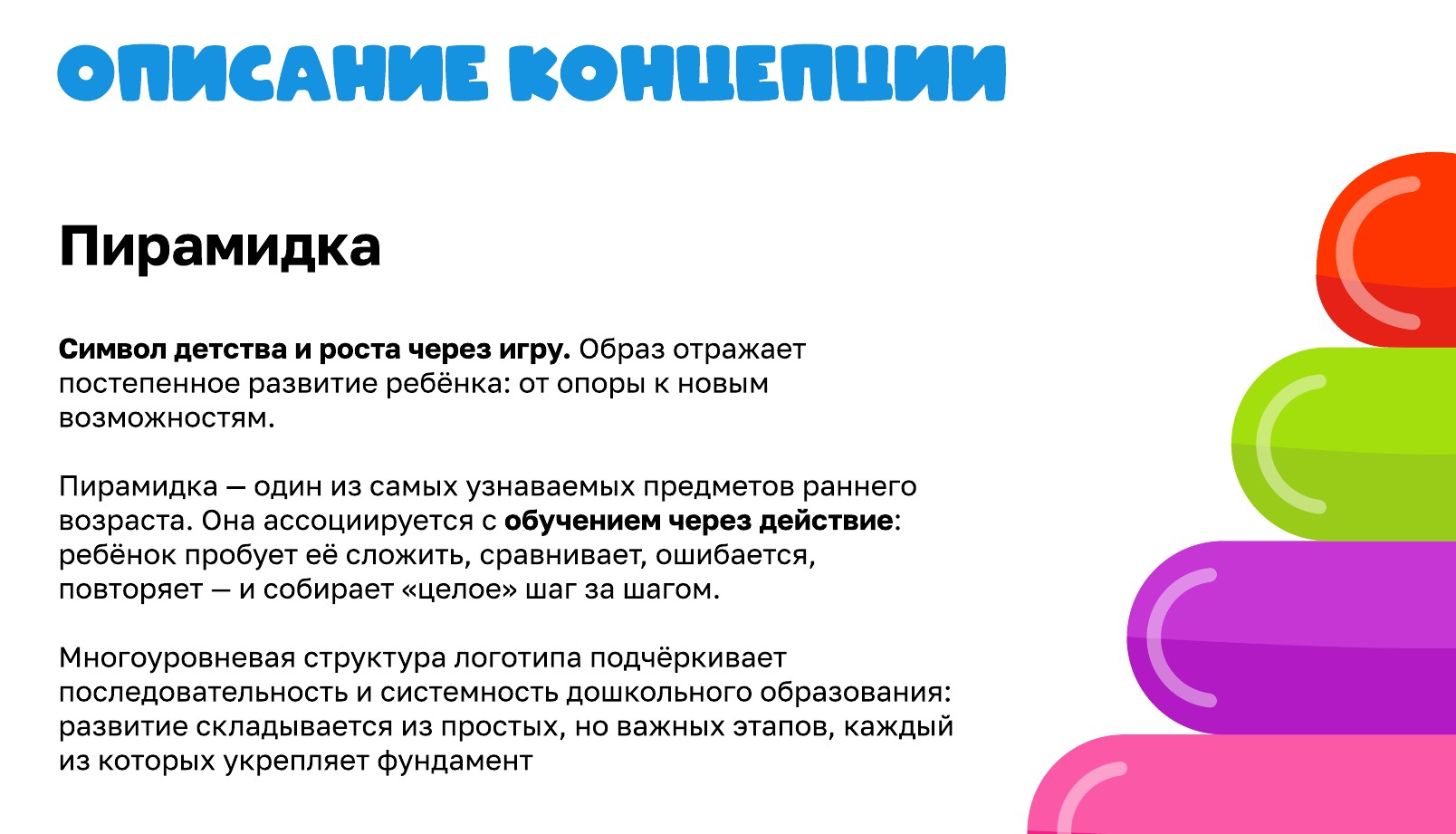 ОПИСАНИЕ КОНЦЕПЦИИ

Пирамидка

Символ детства и роста через игру. Образ отражает постепенное развитие ребёнка: от опоры к новым возможностям.

Пирамидка — один из самых узнаваемых предметов раннего возраста. Она ассоциируется с обучением через действие: ребёнок пробует её сложить, сравнивает, ошибается, повторяет — и собирает «целое» шаг за шагом.

Многоуровневая структура логотипа подчёркивает последовательность и системность дошкольного образования: развитие складывается из простых, но важных этапов, каждый из которых укрепляет фундамент